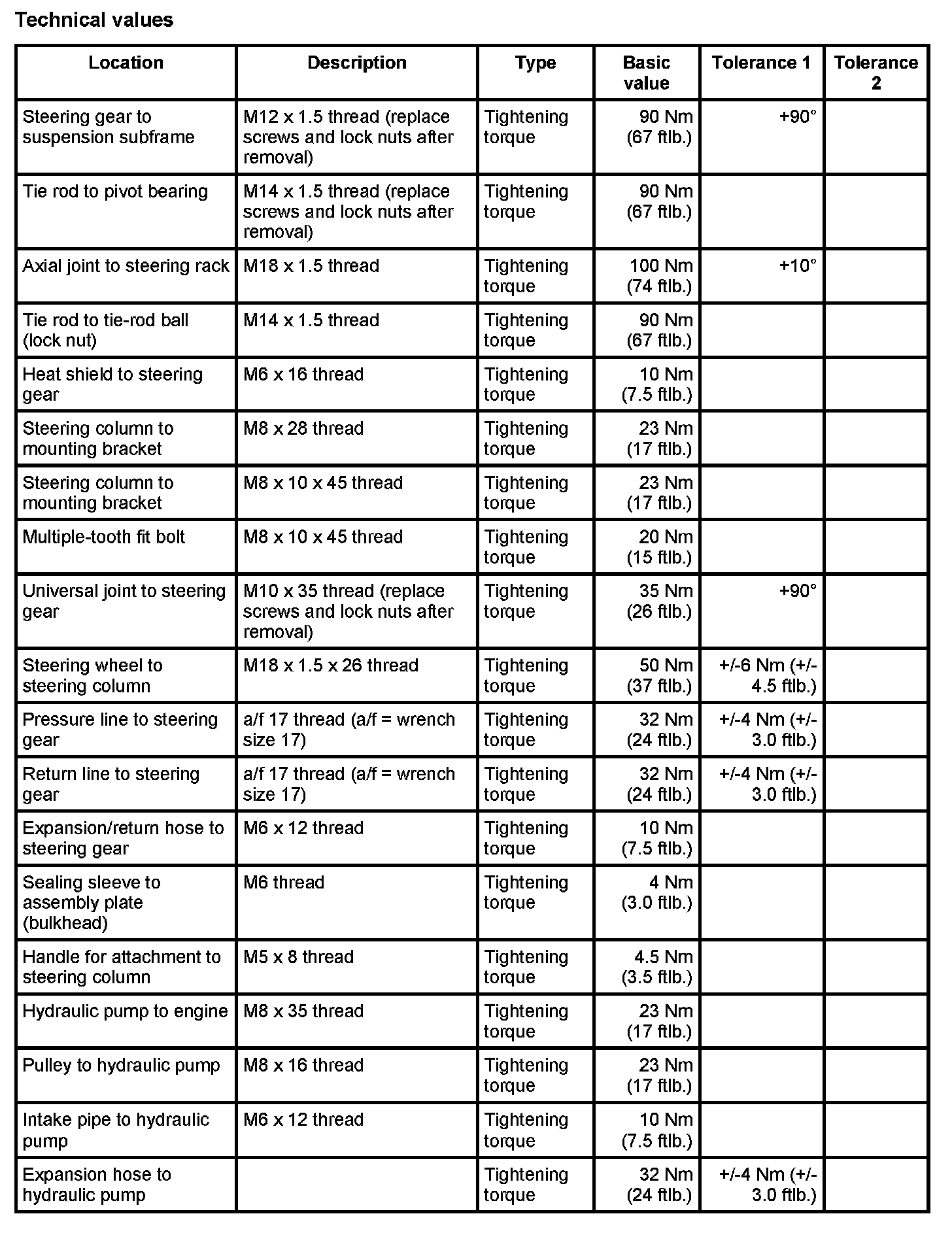 Technical values

| Location | Description | Type | Basic value | Tolerance 1 | Tolerance 2 |
|---|---|---|---|---|---|
| Steering gear to suspension subframe | M12 x 1.5 thread (replace screws and lock nuts after removal) | Tightening torque | 90 Nm (67 ftlb.) | +90° | |
| Tie rod to pivot bearing | M14 x 1.5 thread (replace screws and lock nuts after removal) | Tightening torque | 90 Nm (67 ftlb.) | | |
| Axial joint to steering rack | M18 x 1.5 thread | Tightening torque | 100 Nm (74 ftlb.) | +10° | |
| Tie rod to tie-rod ball (lock nut) | M14 x 1.5 thread | Tightening torque | 90 Nm (67 ftlb.) | | |
| Heat shield to steering gear | M6 x 16 thread | Tightening torque | 10 Nm (7.5 ftlb.) | | |
| Steering column to mounting bracket | M8 x 28 thread | Tightening torque | 23 Nm (17 ftlb.) | | |
| Steering column to mounting bracket | M8 x 10 x 45 thread | Tightening torque | 23 Nm (17 ftlb.) | | |
| Multiple-tooth fit bolt | M8 x 10 x 45 thread | Tightening torque | 20 Nm (15 ftlb.) | | |
| Universal joint to steering gear | M10 x 35 thread (replace screws and lock nuts after removal) | Tightening torque | 35 Nm (26 ftlb.) | +90° | |
| Steering wheel to steering column | M18 x 1.5 x 26 thread | Tightening torque | 50 Nm (37 ftlb.) | +/-6 Nm (+/- 4.5 ftlb.) | |
| Pressure line to steering gear | a/f 17 thread (a/f = wrench size 17) | Tightening torque | 32 Nm (24 ftlb.) | +/-4 Nm (+/- 3.0 ftlb.) | |
| Return line to steering gear | a/f 17 thread (a/f = wrench size 17) | Tightening torque | 32 Nm (24 ftlb.) | +/-4 Nm (+/- 3.0 ftlb.) | |
| Expansion/return hose to steering gear | M6 x 12 thread | Tightening torque | 10 Nm (7.5 ftlb.) | | |
| Sealing sleeve to assembly plate (bulkhead) | M6 thread | Tightening torque | 4 Nm (3.0 ftlb.) | | |
| Handle for attachment to steering column | M5 x 8 thread | Tightening torque | 4.5 Nm (3.5 ftlb.) | | |
| Hydraulic pump to engine | M8 x 35 thread | Tightening torque | 23 Nm (17 ftlb.) | | |
| Pulley to hydraulic pump | M8 x 16 thread | Tightening torque | 23 Nm (17 ftlb.) | | |
| Intake pipe to hydraulic pump | M6 x 12 thread | Tightening torque | 10 Nm (7.5 ftlb.) | | |
| Expansion hose to hydraulic pump | | Tightening torque | 32 Nm (24 ftlb.) | +/-4 Nm (+/- 3.0 ftlb.) | |